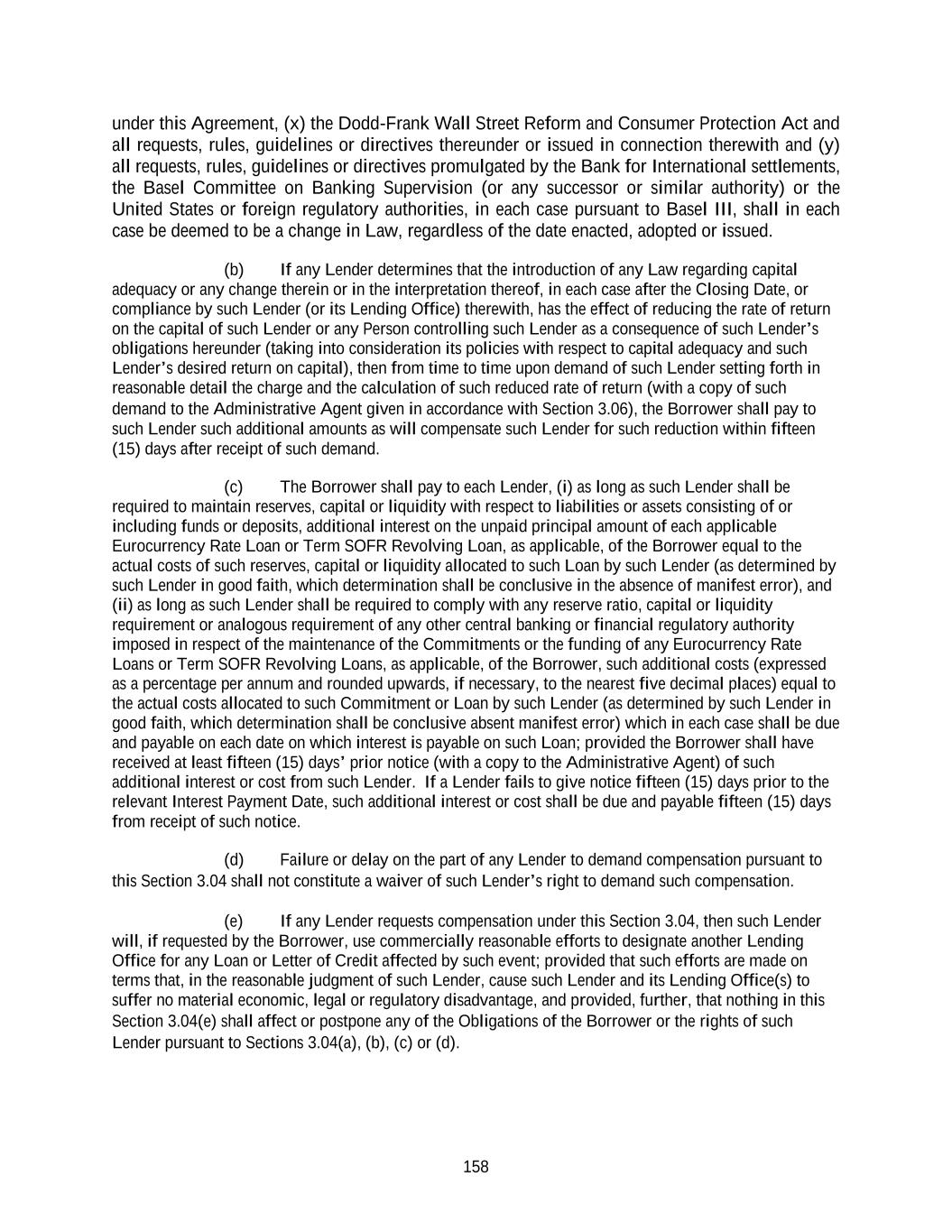 under this Agreement, (x) the Dodd-Frank Wall Street Reform and Consumer Protection Act and all requests, rules, guidelines or directives thereunder or issued in connection therewith and (y) all requests, rules, guidelines or directives promulgated by the Bank for International settlements, the Basel Committee on Banking Supervision (or any successor or similar authority) or the United States or foreign regulatory authorities, in each case pursuant to Basel III, shall in each case be deemed to be a change in Law, regardless of the date enacted, adopted or issued.

(b) If any Lender determines that the introduction of any Law regarding capital adequacy or any change therein or in the interpretation thereof, in each case after the Closing Date, or compliance by such Lender (or its Lending Office) therewith, has the effect of reducing the rate of return on the capital of such Lender or any Person controlling such Lender as a consequence of such Lender's obligations hereunder (taking into consideration its policies with respect to capital adequacy and such Lender's desired return on capital), then from time to time upon demand of such Lender setting forth in reasonable detail the charge and the calculation of such reduced rate of return (with a copy of such demand to the Administrative Agent given in accordance with Section 3.06), the Borrower shall pay to such Lender such additional amounts as will compensate such Lender for such reduction within fifteen (15) days after receipt of such demand.

(c) The Borrower shall pay to each Lender, (i) as long as such Lender shall be required to maintain reserves, capital or liquidity with respect to liabilities or assets consisting of or including funds or deposits, additional interest on the unpaid principal amount of each applicable Eurocurrency Rate Loan or Term SOFR Revolving Loan, as applicable, of the Borrower equal to the actual costs of such reserves, capital or liquidity allocated to such Loan by such Lender (as determined by such Lender in good faith, which determination shall be conclusive in the absence of manifest error), and (ii) as long as such Lender shall be required to comply with any reserve ratio, capital or liquidity requirement or analogous requirement of any other central banking or financial regulatory authority imposed in respect of the maintenance of the Commitments or the funding of any Eurocurrency Rate Loans or Term SOFR Revolving Loans, as applicable, of the Borrower, such additional costs (expressed as a percentage per annum and rounded upwards, if necessary, to the nearest five decimal places) equal to the actual costs allocated to such Commitment or Loan by such Lender (as determined by such Lender in good faith, which determination shall be conclusive absent manifest error) which in each case shall be due and payable on each date on which interest is payable on such Loan; provided the Borrower shall have received at least fifteen (15) days' prior notice (with a copy to the Administrative Agent) of such additional interest or cost from such Lender. If a Lender fails to give notice fifteen (15) days prior to the relevant Interest Payment Date, such additional interest or cost shall be due and payable fifteen (15) days from receipt of such notice.

(d) Failure or delay on the part of any Lender to demand compensation pursuant to this Section 3.04 shall not constitute a waiver of such Lender's right to demand such compensation.

(e) If any Lender requests compensation under this Section 3.04, then such Lender will, if requested by the Borrower, use commercially reasonable efforts to designate another Lending Office for any Loan or Letter of Credit affected by such event; provided that such efforts are made on terms that, in the reasonable judgment of such Lender, cause such Lender and its Lending Office(s) to suffer no material economic, legal or regulatory disadvantage, and provided, further, that nothing in this Section 3.04(e) shall affect or postpone any of the Obligations of the Borrower or the rights of such Lender pursuant to Sections 3.04(a), (b), (c) or (d).

158